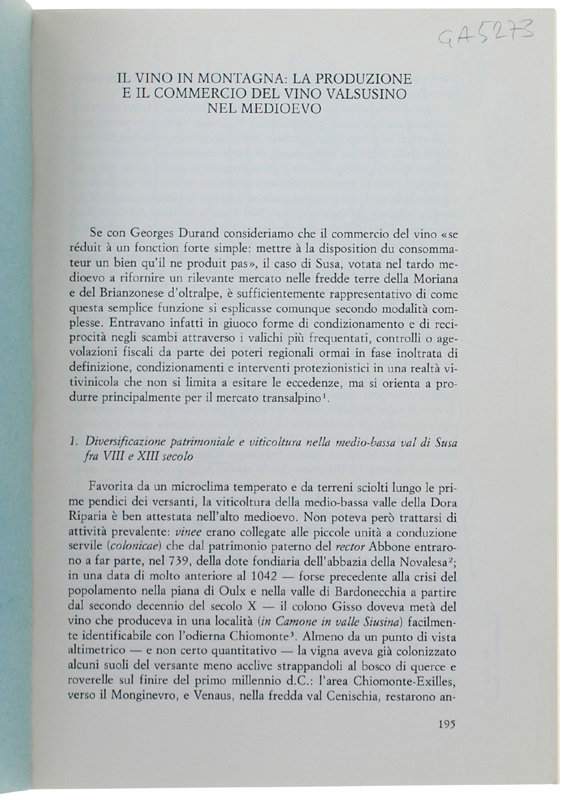 GA5273

IL VINO IN MONTAGNA: LA PRODUZIONE E IL COMMERCIO DEL VINO VALSUSINO NEL MEDIOEVO

Se con Georges Durand consideriamo che il commercio del vino «se réduit à un fonction forte simple: mettre à la disposition du consommateur un bien qu'il ne produit pas», il caso di Susa, votata nel tardo medioevo a rifornire un rilevante mercato nelle fredde terre della Moriana e del Brianzonese d'oltralpe, è sufficientemente rappresentativo di come questa semplice funzione si esplicasse comunque secondo modalità complesse. Entravano infatti in giuoco forme di condizionamento e di reciprocità negli scambi attraverso i valichi più frequentati, controlli o agevolazioni fiscali da parte dei poteri regionali ormai in fase inoltrata di definizione, condizionamenti e interventi protezionistici in una realtà vitivinicola che non si limita a esitare le eccedenze, ma si orienta a produrre principalmente per il mercato transalpino$^1$.

1. Diversificazione patrimoniale e viticoltura nella medio-bassa val di Susa fra VIII e XIII secolo

Favorita da un microclima temperato e da terreni sciolti lungo le prime pendici dei versanti, la viticoltura della medio-bassa valle della Dora Riparia è ben attestata nell'alto medioevo. Non poteva però trattarsi di attività prevalente: vinee erano collegate alle piccole unità a conduzione servile (colonicae) che dal patrimonio paterno del rector Abbone entrarono a far parte, nel 739, della dote fondiaria dell'abbazia della Novalesa$^2$; in una data di molto anteriore al 1042 — forse precedente alla crisi del popolamento nella piana di Oulx e nella valle di Bardonecchia a partire dal secondo decennio del secolo X — il colono Gisso doveva metà del vino che produceva in una località (in Camone in valle Siusina) facilmente identificabile con l'odierna Chiomonte$^3$. Almeno da un punto di vista altimetrico — e non certo quantitativo — la vigna aveva già colonizzato alcuni suoli del versante meno acclive strappandoli al bosco di querce e roverelle sul finire del primo millennio d.C.: l'area Chiomonte-Exilles, verso il Monginevro, e Venaus, nella fredda val Cenischia, restarono an-

195